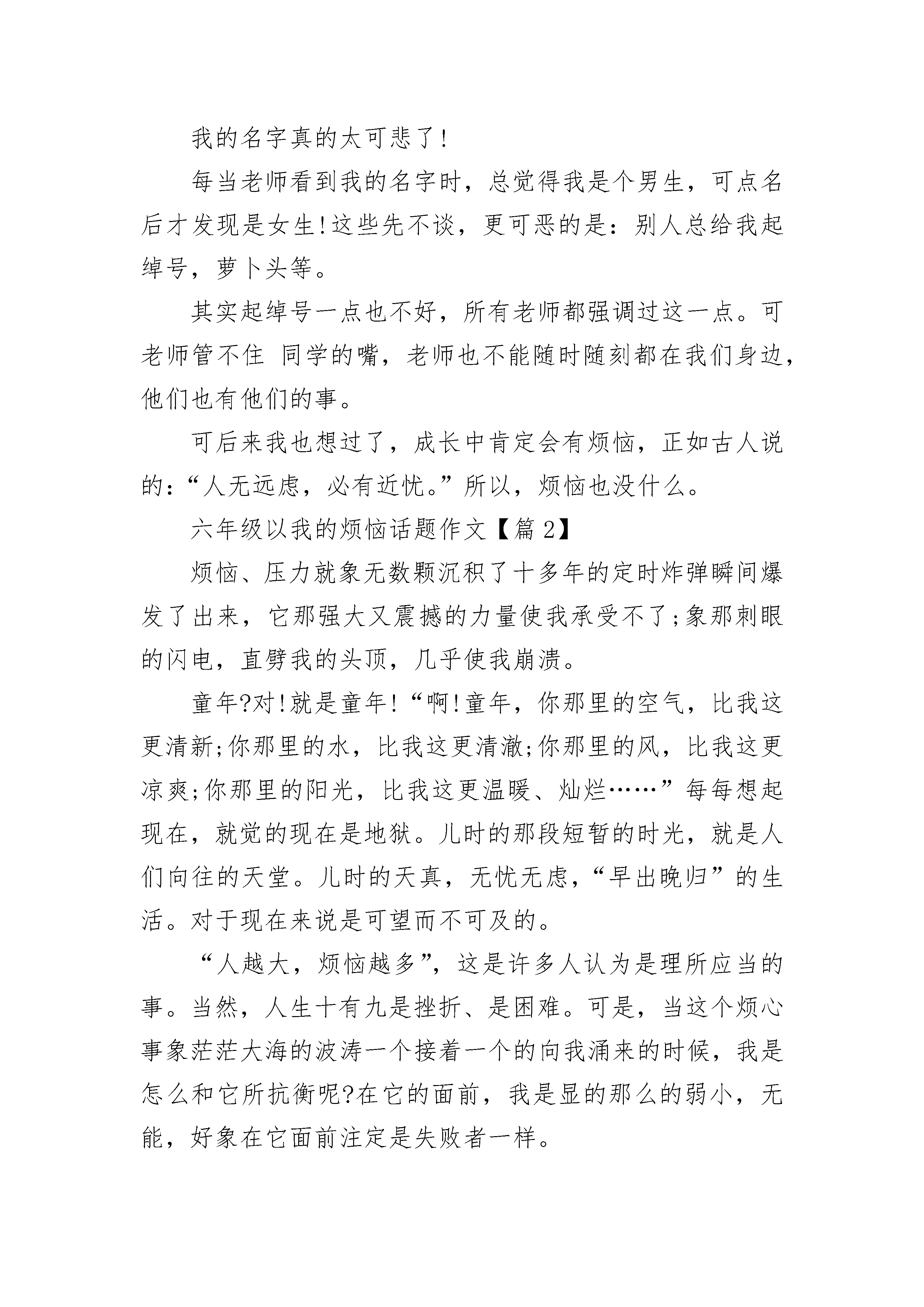 我的名字真的太可悲了!

每当老师看到我的名字时，总觉得我是个男生，可点名后才发现是女生!这些先不谈，更可恶的是：别人总给我起绰号，萝卜头等。

其实起绰号一点也不好，所有老师都强调过这一点。可老师管不住 同学的嘴，老师也不能随时随刻都在我们身边，他们也有他们的事。

可后来我也想过了，成长中肯定会有烦恼，正如古人说的：“人无远虑，必有近忧。”所以，烦恼也没什么。

六年级以我的烦恼话题作文【篇 2】

烦恼、压力就象无数颗沉积了十多年的定时炸弹瞬间爆发了出来，它那强大又震撼的力量使我承受不了;象那刺眼的闪电，直劈我的头顶，几乎使我崩溃。

童年?对!就是童年!“啊!童年，你那里的空气，比我这更清新;你那里的水，比我这更清澈;你那里的风，比我这更凉爽;你那里的阳光，比我这更温暖、灿烂……”每每想起现在，就觉的现在是地狱。儿时的那段短暂的时光，就是人们向往的天堂。儿时的天真，无忧无虑，“早出晚归”的生活。对于现在来说是可望而不可及的。

“人越大，烦恼越多”，这是许多人认为是理所应当的事。当然，人生十有九是挫折、是困难。可是，当这个烦心事象茫茫大海的波涛一个接着一个的向我涌来的时候，我是怎么和它所抗衡呢?在它的面前，我是显的那么的弱小，无能，好象在它面前注定是失败者一样。